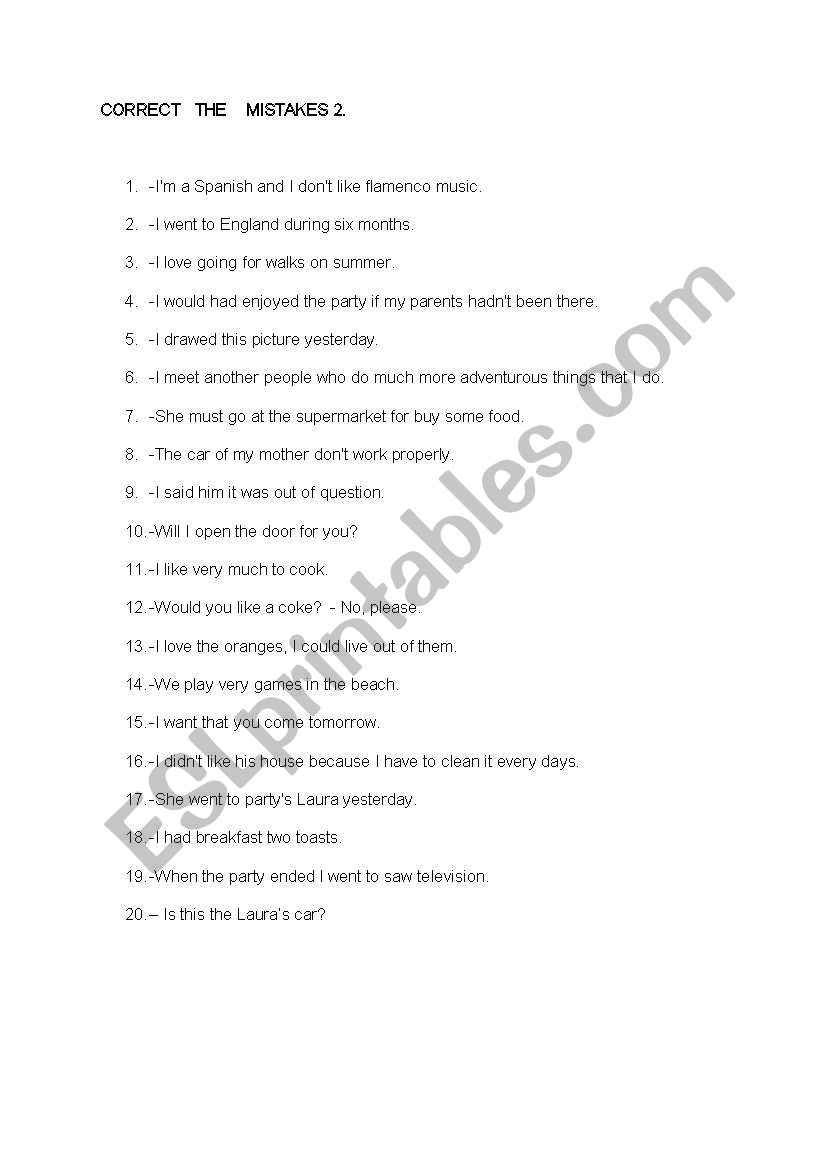 CORRECT THE MISTAKES 2.

1. -I'm a Spanish and I don't like flamenco music.

2. -I went to England during six months.

3. -I love going for walks on summer.

4. -I would had enjoyed the party if my parents hadn't been there.

5. -I drawed this picture yesterday.

6. -I meet another people who do much more adventurous things that I do.

7. -She must go at the supermarket for buy some food.

8. -The car of my mother don't work properly.

9. -I said him it was out of question.

10.-Will I open the door for you?

11.-I like very much to cook.

12.-Would you like a coke? - No, please.

13.-I love the oranges, I could live out of them.

14.-We play very games in the beach.

15.-I want that you come tomorrow.

16.-I didn't like his house because I have to clean it every days.

17.-She went to party's Laura yesterday.

18.-I had breakfast two toasts.

19.-When the party ended I went to saw television.

20.– Is this the Laura's car?

ESLprintables.com